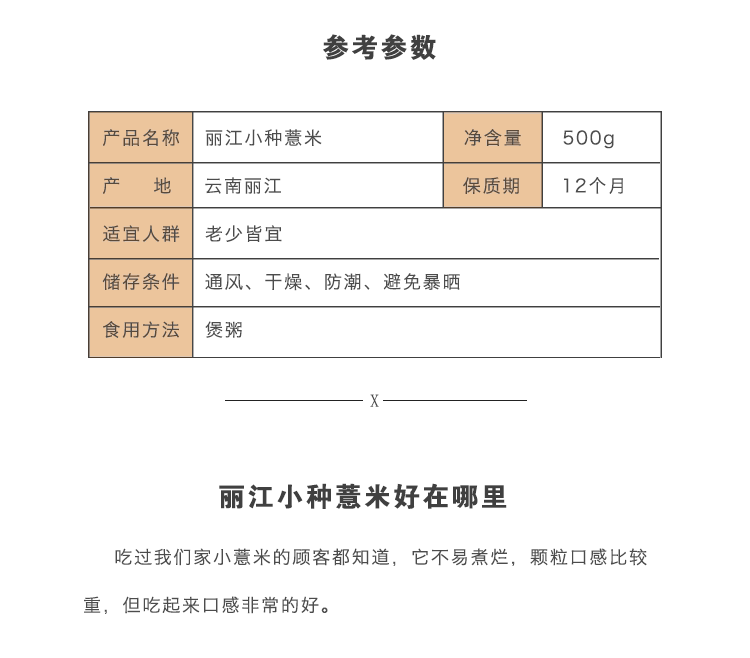 参考参数

| 产品名称 | 丽江小种薏米 | 净含量 | 500g |
|---|---|---|---|
| 产　　地 | 云南丽江 | 保质期 | 12个月 |
| 适宜人群 | 老少皆宜 | | |
| 储存条件 | 通风、干燥、防潮、避免暴晒 | | |
| 食用方法 | 煲粥 | | |

X

丽江小种薏米好在哪里

吃过我们家小薏米的顾客都知道，它不易煮烂，颗粒口感比较重，但吃起来口感非常的好。